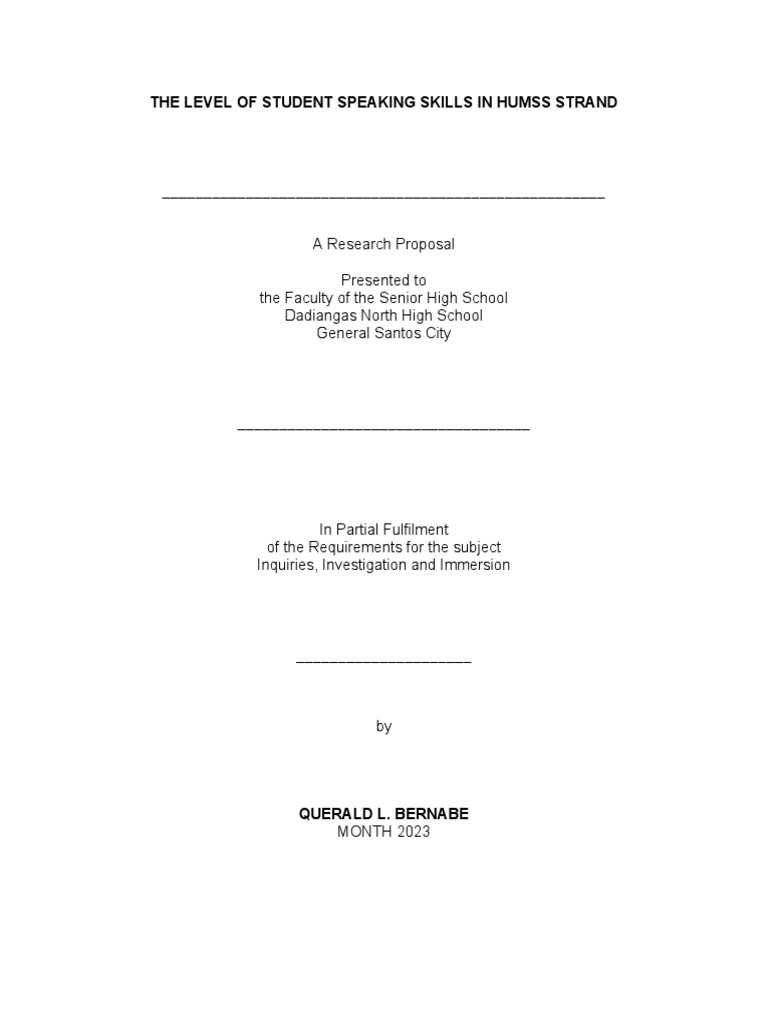 THE LEVEL OF STUDENT SPEAKING SKILLS IN HUMSS STRAND

A Research Proposal

Presented to
the Faculty of the Senior High School
Dadiangas North High School
General Santos City

In Partial Fulfilment
of the Requirements for the subject
Inquiries, Investigation and Immersion

by

QUERALD L. BERNABE
MONTH 2023